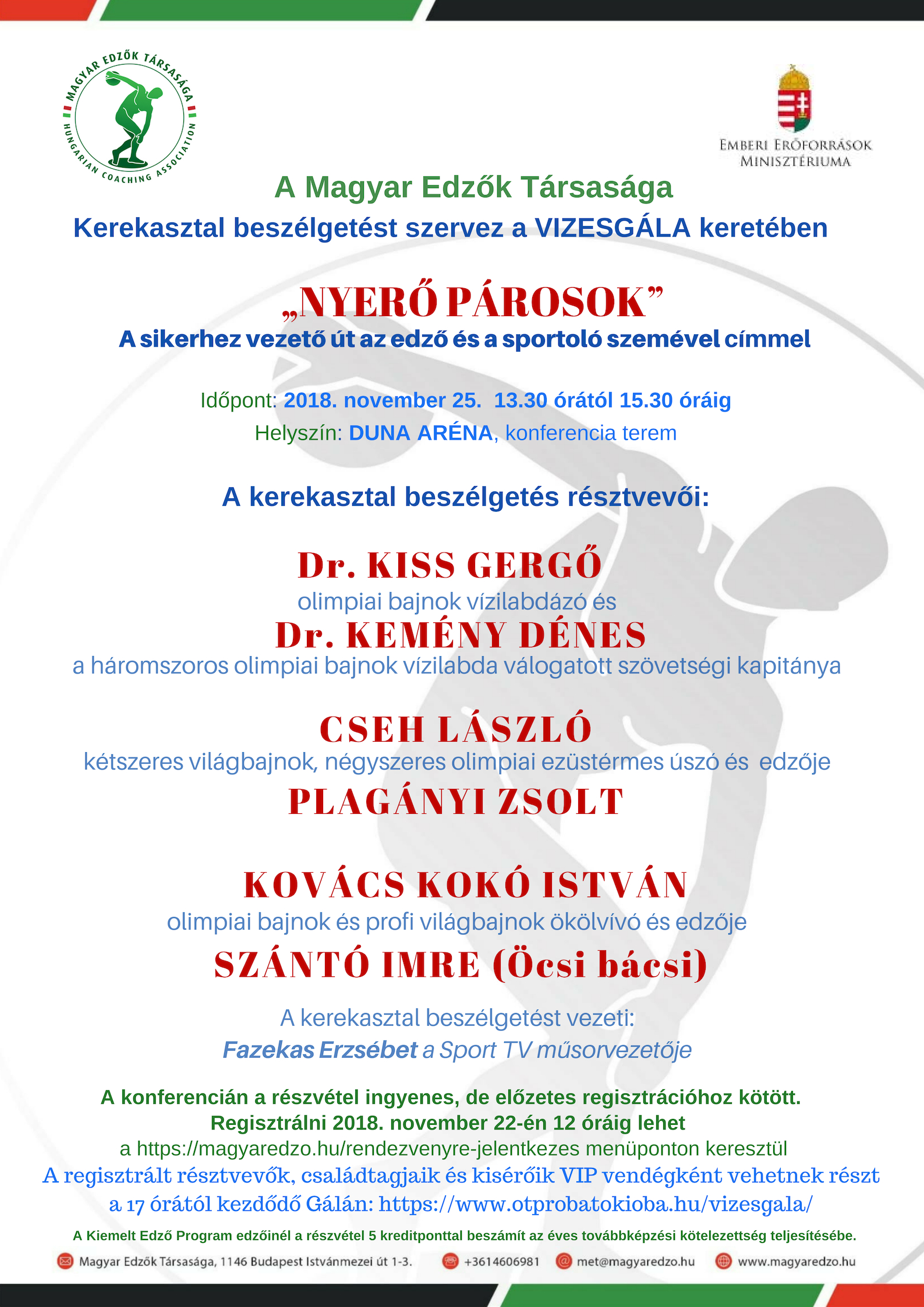 MAGYAR EDZŐK TÁRSASÁGA
HUNGARIAN COACHING ASSOCIATION

EMBERI ERŐFORRÁSOK
MINISZTÉRIUMA

A Magyar Edzők Társasága
Kerekasztal beszélgetést szervez a VIZESGÁLA keretében

„NYERŐ PÁROSOK”
A sikerhez vezető út az edző és a sportoló szemével címmel

Időpont: 2018. november 25. 13.30 órától 15.30 óráig
Helyszín: DUNA ARÉNA, konferencia terem

A kerekasztal beszélgetés résztvevői:

Dr. KISS GERGŐ
olimpiai bajnok vízilabdázó és
Dr. KEMÉNY DÉNES
a háromszoros olimpiai bajnok vízilabda válogatott szövetségi kapitánya

CSEH LÁSZLÓ
kétszeres világbajnok, négyszeres olimpiai ezüstérmes úszó és edzője
PLAGÁNYI ZSOLT

KOVÁCS KOKÓ ISTVÁN
olimpiai bajnok és profi világbajnok ökölvívó és edzője
SZÁNTÓ IMRE (Öcsi bácsi)

A kerekasztal beszélgetést vezeti:
Fazekas Erzsébet a Sport TV műsorvezetője

A konferencián a részvétel ingyenes, de előzetes regisztrációhoz kötött.
Regisztrálni 2018. november 22-én 12 óráig lehet
a https://magyaredzo.hu/rendezvenyre-jelentkezes menüponton keresztül
A regisztrált résztvevők, családtagjaik és kisérőik VIP vendégként vehetnek részt a 17 órától kezdődő Gálán: https://www.otprobatokioba.hu/vizesgala/

A Kiemelt Edző Program edzőinél a részvétel 5 kreditponttal beszámít az éves továbbképzési kötelezettség teljesítésébe.

Magyar Edzők Társasága, 1146 Budapest Istvánmezei út 1-3.
+3614606981
met@magyaredzo.hu
www.magyaredzo.hu